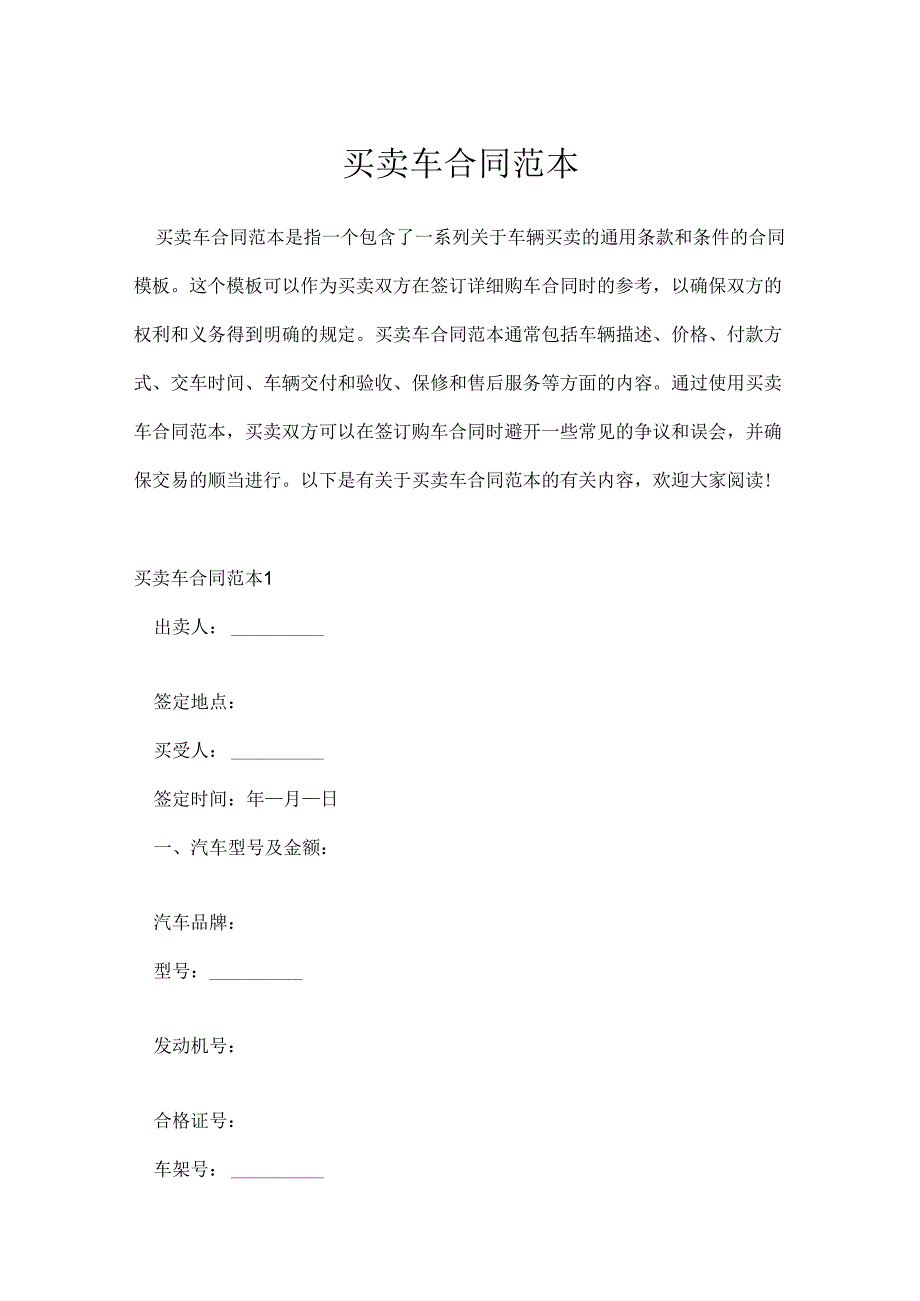 买卖车合同范本

买卖车合同范本是指一个包含了一系列关于车辆买卖的通用条款和条件的合同模板。这个模板可以作为买卖双方在签订详细购车合同时的参考，以确保双方的权利和义务得到明确的规定。买卖车合同范本通常包括车辆描述、价格、付款方式、交车时间、车辆交付和验收、保修和售后服务等方面的内容。通过使用买卖车合同范本，买卖双方可以在签订购车合同时避开一些常见的争议和误会，并确保交易的顺当进行。以下是有关于买卖车合同范本的有关内容，欢迎大家阅读!

买卖车合同范本1

出卖人：__________

签定地点：

买受人：__________

签定时间：年—月—日

一、汽车型号及金额：

汽车品牌：

型号：__________

发动机号：

合格证号：

车架号：__________